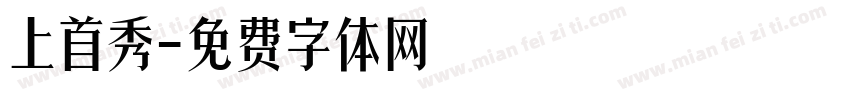 上首秀-免费字体网

www.mian fei zi ti.com www.mian fei zi ti.com www.mian fei zi ti.com www.mian fei zi ti.com